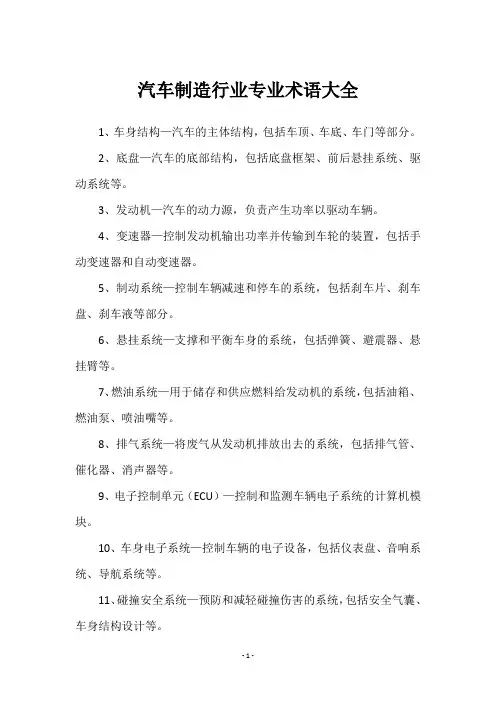 汽车制造行业专业术语大全

1、车身结构—汽车的主体结构，包括车顶、车底、车门等部分。

2、底盘—汽车的底部结构，包括底盘框架、前后悬挂系统、驱动系统等。

3、发动机—汽车的动力源，负责产生功率以驱动车辆。

4、变速器—控制发动机输出功率并传输到车轮的装置，包括手动变速器和自动变速器。

5、制动系统—控制车辆减速和停车的系统，包括刹车片、刹车盘、刹车液等部分。

6、悬挂系统—支撑和平衡车身的系统，包括弹簧、避震器、悬挂臂等。

7、燃油系统—用于储存和供应燃料给发动机的系统，包括油箱、燃油泵、喷油嘴等。

8、排气系统—将废气从发动机排放出去的系统，包括排气管、催化器、消声器等。

9、电子控制单元（ECU）—控制和监测车辆电子系统的计算机模块。

10、车身电子系统—控制车辆的电子设备，包括仪表盘、音响系统、导航系统等。

11、碰撞安全系统—预防和减轻碰撞伤害的系统，包括安全气囊、车身结构设计等。

- 1 -